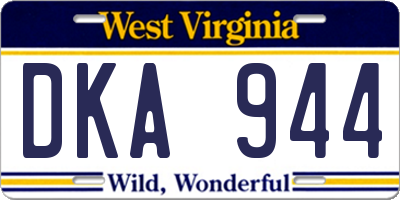 West Virginia

DKA 944

Wild, Wonderful